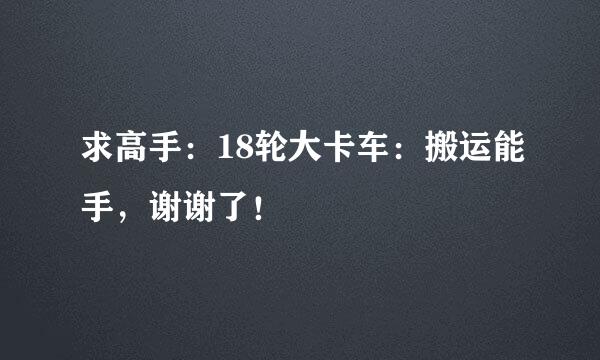 求高手：18轮大卡车：搬运能手，谢谢了！